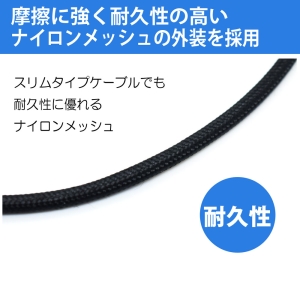 摩擦に強く耐久性の高い
ナイロンメッシュの外装を採用

スリムタイプケーブルでも
耐久性に優れる
ナイロンメッシュ

耐久性